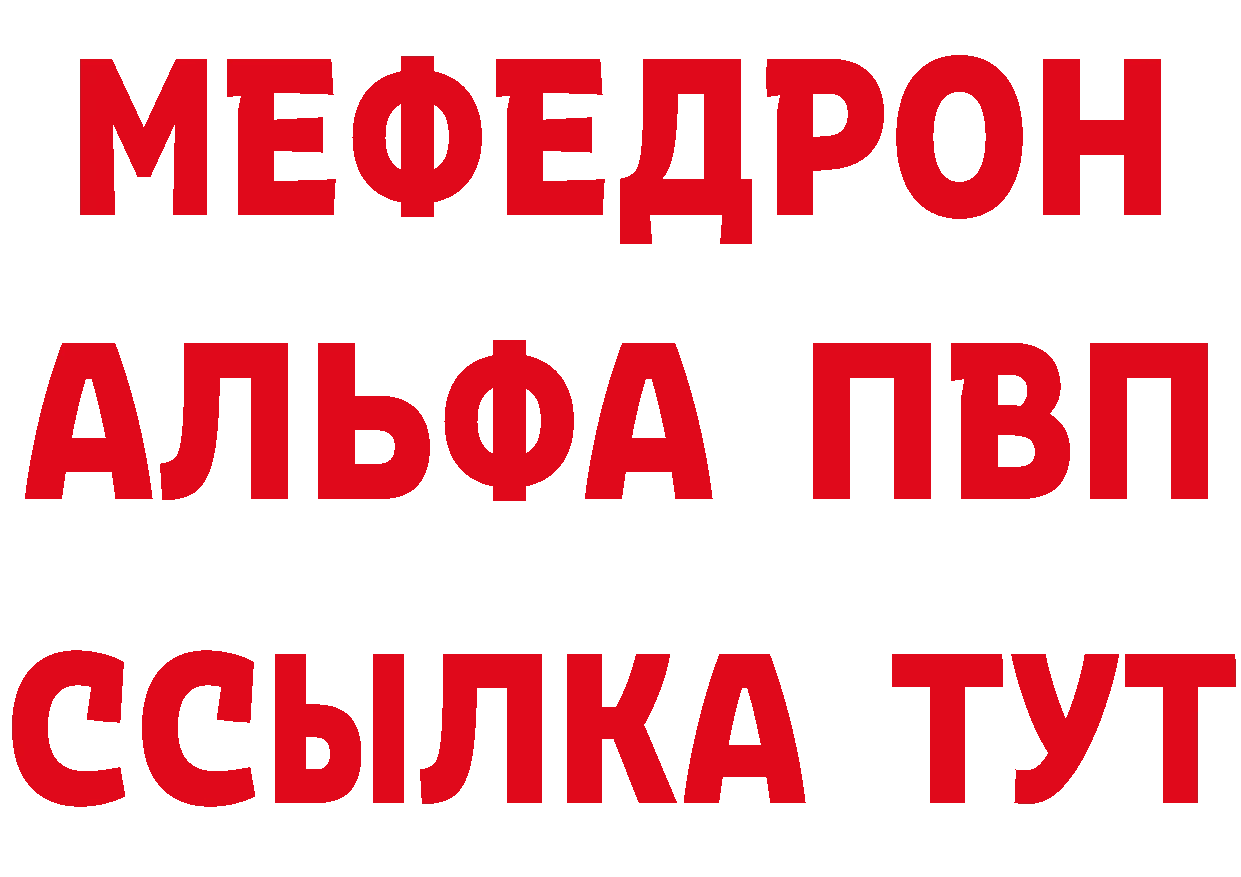 МЕФЕДРОН
АЛЬФА ПВП
ССЫЛКА ТУТ